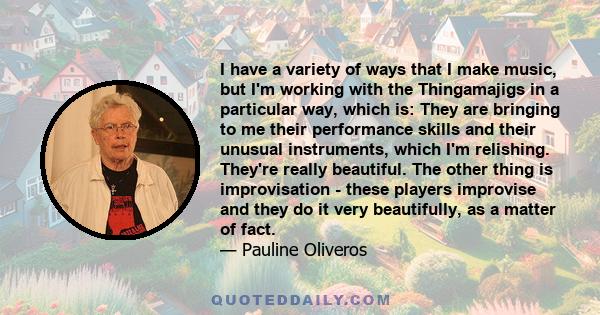 I have a variety of ways that I make music, but I'm working with the Thingamajigs in a particular way, which is: They are bringing to me their performance skills and their unusual instruments, which I'm relishing. They're really beautiful. The other thing is improvisation - these players improvise and they do it very beautifully, as a matter of fact.

— Pauline Oliveros

QUOTEDDAILY.COM